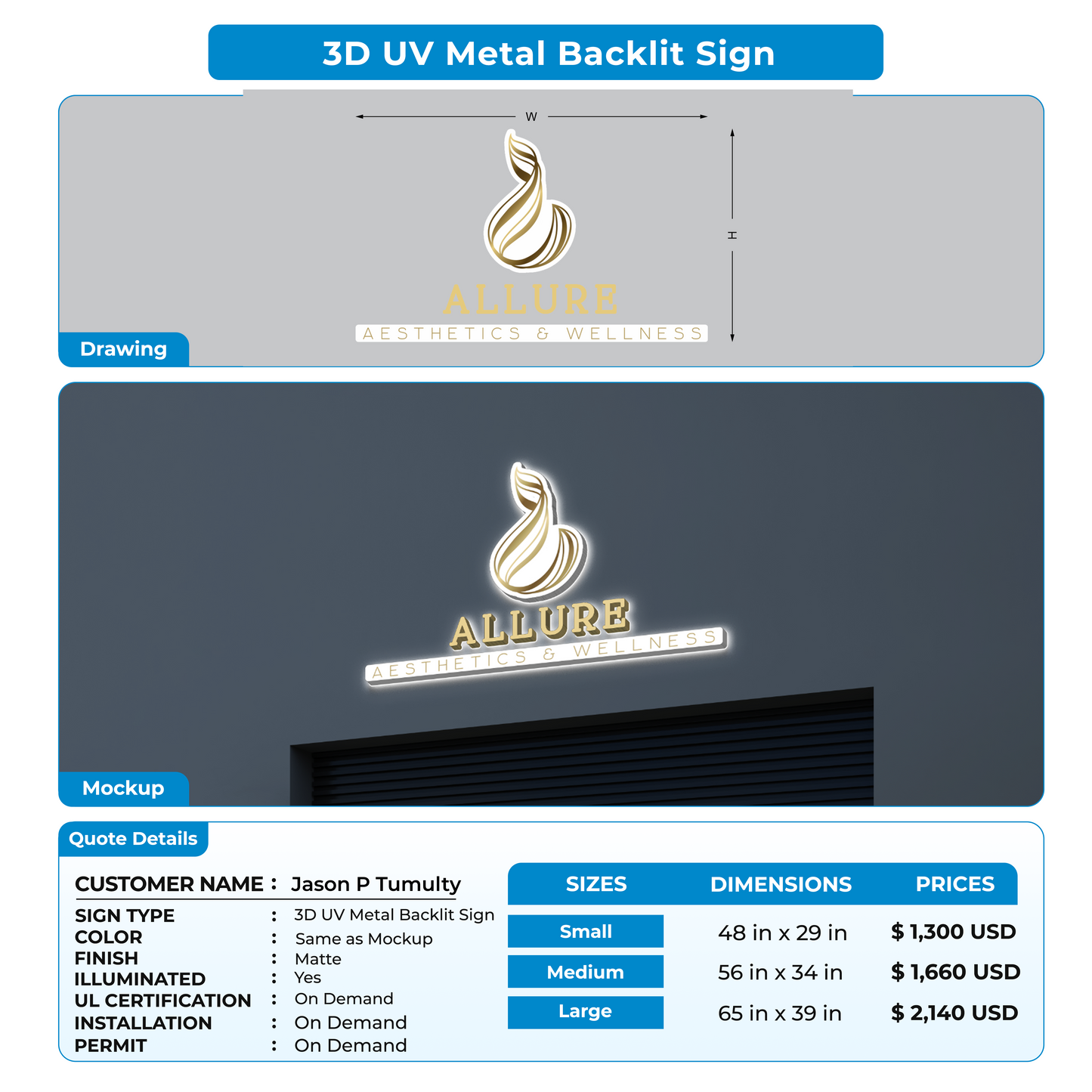 3D UV Metal Backlit Sign

W

H

ALLURE
AESTHETICS & WELLNESS

Drawing

ALLURE
AESTHETICS & WELLNESS

Mockup

Quote Details

CUSTOMER NAME : Jason P Tumulty

SIGN TYPE : 3D UV Metal Backlit Sign
COLOR : Same as Mockup
FINISH : Matte
ILLUMINATED : Yes
UL CERTIFICATION : On Demand
INSTALLATION : On Demand
PERMIT : On Demand

| SIZES | DIMENSIONS | PRICES |
|---|---|---|
| Small | 48 in x 29 in | $ 1,300 USD |
| Medium | 56 in x 34 in | $ 1,660 USD |
| Large | 65 in x 39 in | $ 2,140 USD |